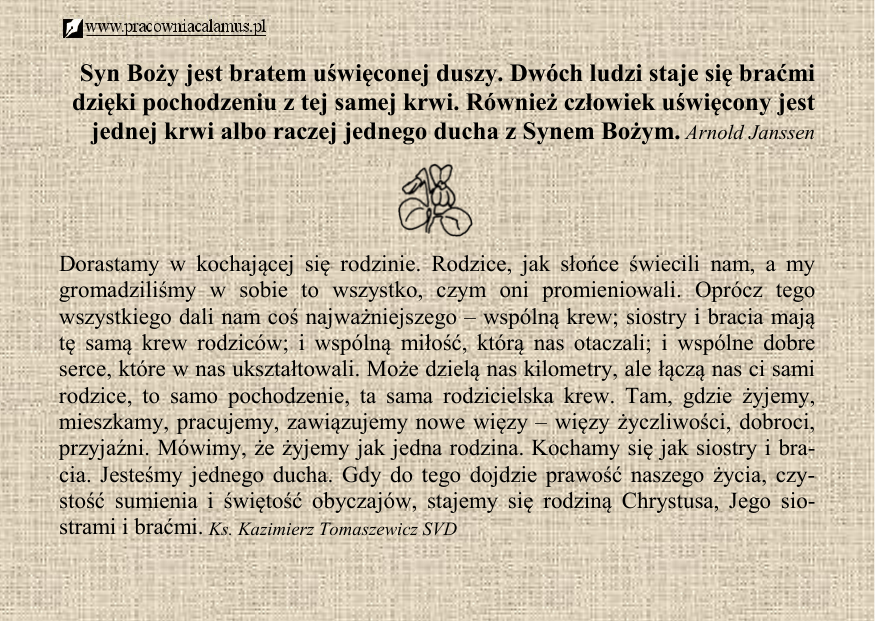 www.pracowniacalamus.pl

Syn Boży jest bratem uświęconej duszy. Dwóch ludzi staje się braćmi dzięki pochodzeniu z tej samej krwi. Również człowiek uświęcony jest jednej krwi albo raczej jednego ducha z Synem Bożym. Arnold Janssen

Dorastamy w kochającej się rodzinie. Rodzice, jak słońce świecili nam, a my gromadziliśmy w sobie to wszystko, czym oni promieniowali. Oprócz tego wszystkiego dali nam coś najważniejszego – wspólną krew; siostry i bracia mają tę samą krew rodziców; i wspólną miłość, którą nas otaczali; i wspólne dobre serce, które w nas ukształtowali. Może dzielą nas kilometry, ale łączą nas ci sami rodzice, to samo pochodzenie, ta sama rodzicielska krew. Tam, gdzie żyjemy, mieszkamy, pracujemy, zawiązujemy nowe więzy – więzy życzliwości, dobroci, przyjaźni. Mówimy, że żyjemy jak jedna rodzina. Kochamy się jak siostry i bracia. Jesteśmy jednego ducha. Gdy do tego dojdzie prawość naszego życia, czystość sumienia i świętość obyczajów, stajemy się rodziną Chrystusa, Jego siostrami i braćmi. Ks. Kazimierz Tomaszewicz SVD